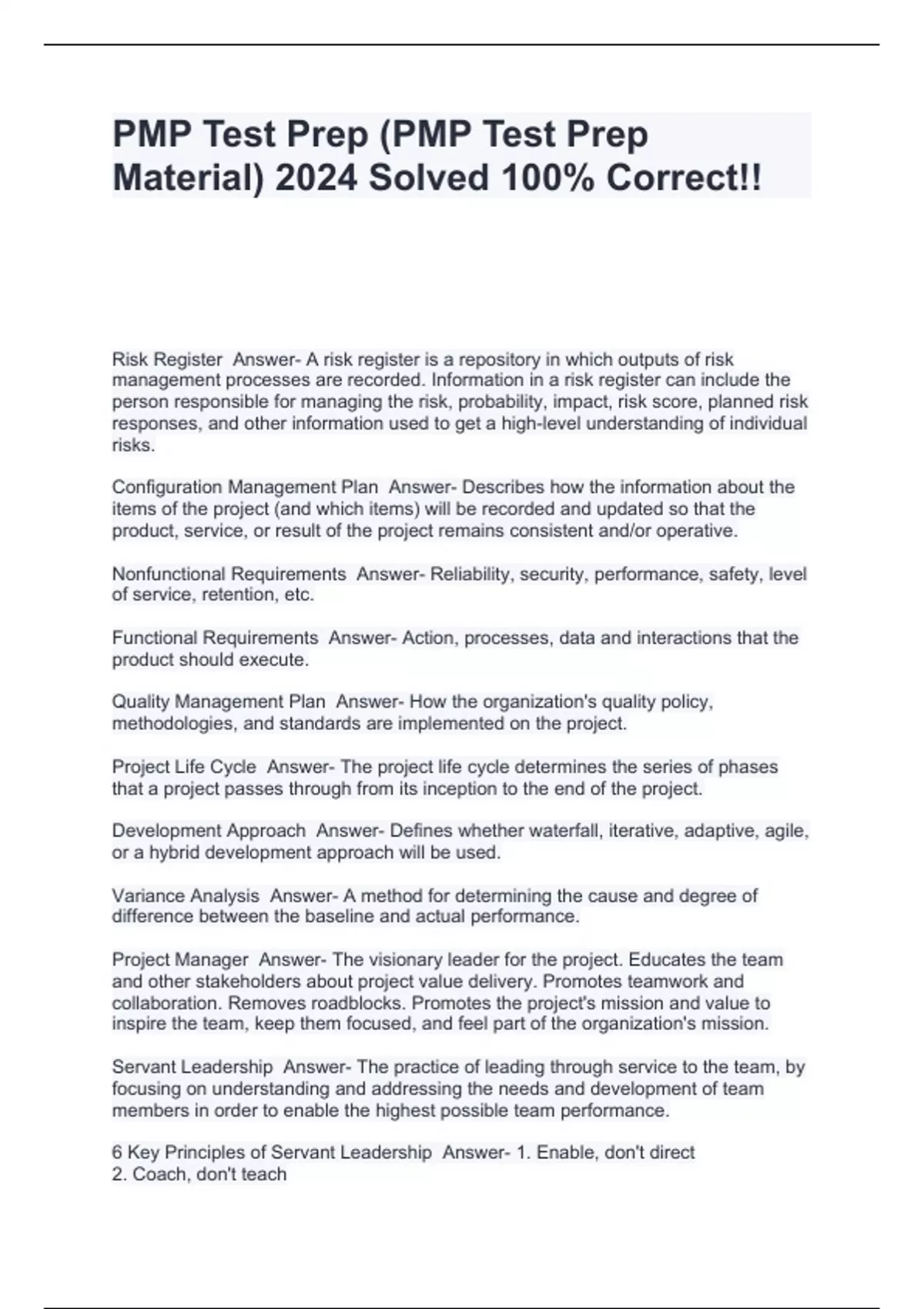 PMP Test Prep (PMP Test Prep Material) 2024 Solved 100% Correct!!

Risk Register  Answer- A risk register is a repository in which outputs of risk management processes are recorded. Information in a risk register can include the person responsible for managing the risk, probability, impact, risk score, planned risk responses, and other information used to get a high-level understanding of individual risks.

Configuration Management Plan  Answer- Describes how the information about the items of the project (and which items) will be recorded and updated so that the product, service, or result of the project remains consistent and/or operative.

Nonfunctional Requirements  Answer- Reliability, security, performance, safety, level of service, retention, etc.

Functional Requirements  Answer- Action, processes, data and interactions that the product should execute.

Quality Management Plan  Answer- How the organization's quality policy, methodologies, and standards are implemented on the project.

Project Life Cycle  Answer- The project life cycle determines the series of phases that a project passes through from its inception to the end of the project.

Development Approach  Answer- Defines whether waterfall, iterative, adaptive, agile, or a hybrid development approach will be used.

Variance Analysis  Answer- A method for determining the cause and degree of difference between the baseline and actual performance.

Project Manager  Answer- The visionary leader for the project. Educates the team and other stakeholders about project value delivery. Promotes teamwork and collaboration. Removes roadblocks. Promotes the project's mission and value to inspire the team, keep them focused, and feel part of the organization's mission.

Servant Leadership  Answer- The practice of leading through service to the team, by focusing on understanding and addressing the needs and development of team members in order to enable the highest possible team performance.

6 Key Principles of Servant Leadership  Answer- 1. Enable, don't direct
2. Coach, don't teach